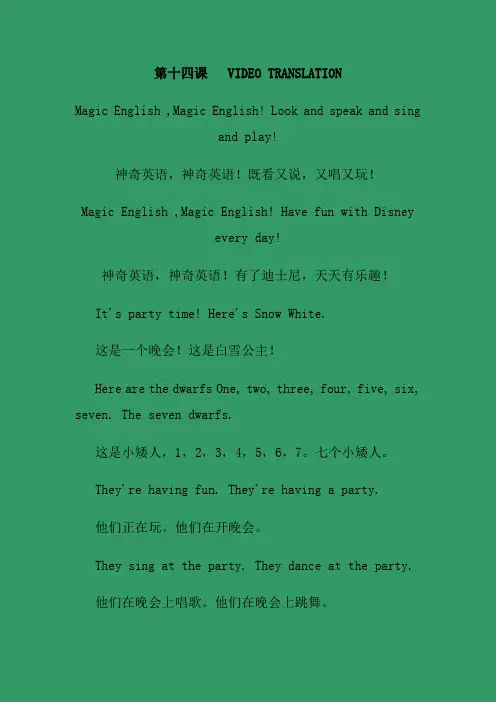 第十四课　VIDEO TRANSLATION

Magic English ,Magic English! Look and speak and sing and play!

神奇英语，神奇英语！既看又说，又唱又玩！

Magic English ,Magic English! Have fun with Disney every day!

神奇英语，神奇英语！有了迪士尼，天天有乐趣！

It's party time! Here's Snow White.

这是一个晚会！这是白雪公主！

Here are the dwarfs One, two, three, four, five, six, seven. The seven dwarfs.

这是小矮人，1，2，3，4，5，6，7。七个小矮人。

They're having fun. They're having a party.

他们正在玩。他们在开晚会。

They sing at the party. They dance at the party.

他们在晚会上唱歌。他们在晚会上跳舞。